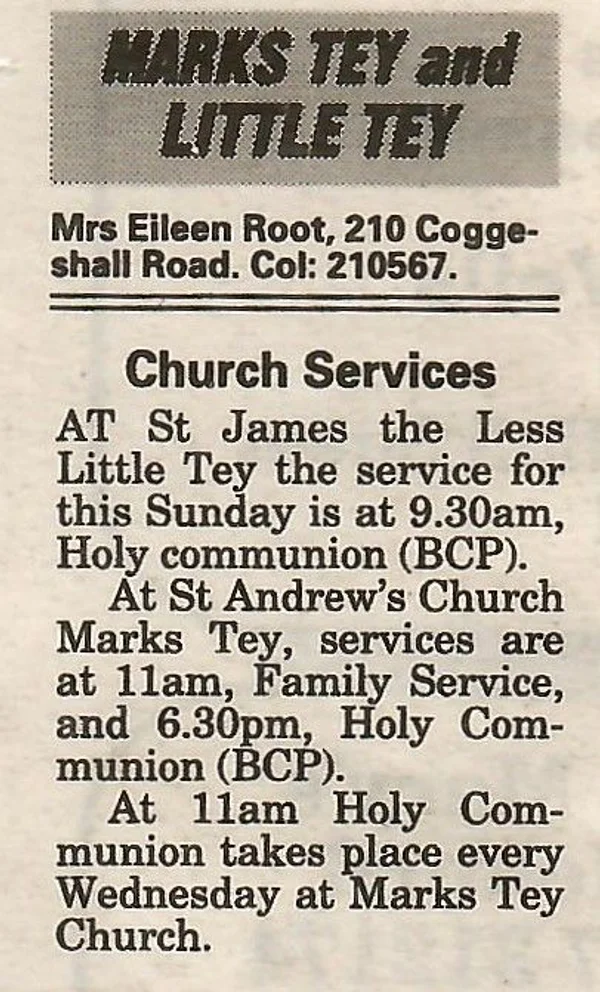 MARKS TEY and LITTLE TEY

Mrs Eileen Root, 210 Coggeshall Road. Col: 210567.

Church Services

AT St James the Less Little Tey the service for this Sunday is at 9.30am, Holy communion (BCP).

At St Andrew's Church Marks Tey, services are at 11am, Family Service, and 6.30pm, Holy Communion (BCP).

At 11am Holy Communion takes place every Wednesday at Marks Tey Church.